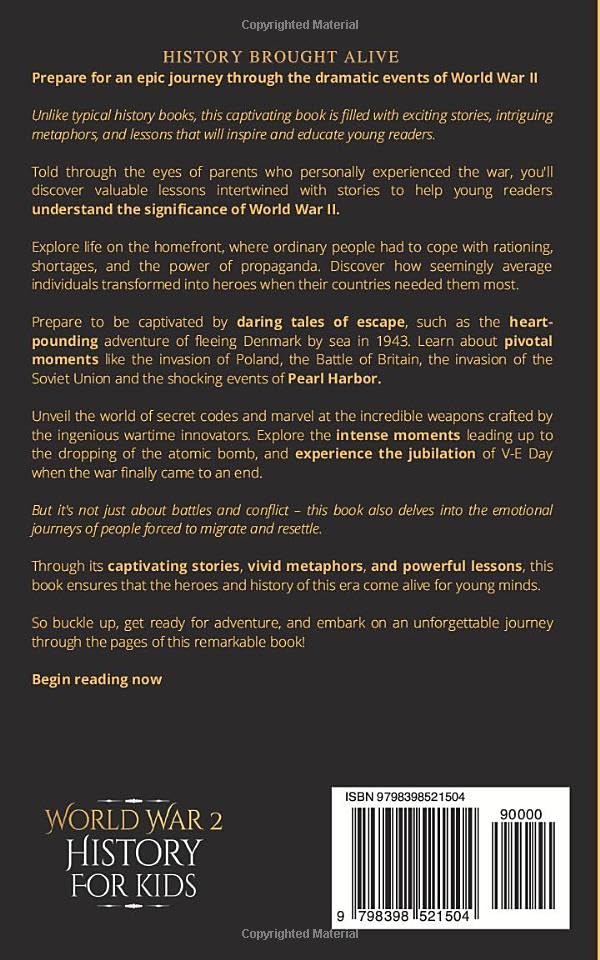 Copyrighted Material

HISTORY BROUGHT ALIVE

Prepare for an epic journey through the dramatic events of World War II

Unlike typical history books, this captivating book is filled with exciting stories, intriguing metaphors, and lessons that will inspire and educate young readers.

Told through the eyes of parents who personally experienced the war, you'll discover valuable lessons intertwined with stories to help young readers understand the significance of World War II.

Explore life on the homefront, where ordinary people had to cope with rationing, shortages, and the power of propaganda. Discover how seemingly average individuals transformed into heroes when their countries needed them most.

Prepare to be captivated by daring tales of escape, such as the heart-pounding adventure of fleeing Denmark by sea in 1943. Learn about pivotal moments like the invasion of Poland, the Battle of Britain, the invasion of the Soviet Union and the shocking events of Pearl Harbor.

Unveil the world of secret codes and marvel at the incredible weapons crafted by the ingenious wartime innovators. Explore the intense moments leading up to the dropping of the atomic bomb, and experience the jubilation of V-E Day when the war finally came to an end.

But it's not just about battles and conflict – this book also delves into the emotional journeys of people forced to migrate and resettle.

Through its captivating stories, vivid metaphors, and powerful lessons, this book ensures that the heroes and history of this era come alive for young minds.

So buckle up, get ready for adventure, and embark on an unforgettable journey through the pages of this remarkable book!

Begin reading now

WORLD WAR 2
HISTORY
FOR KIDS

ISBN 9798398521504

90000

9 798398 521504

Copyrighted Material